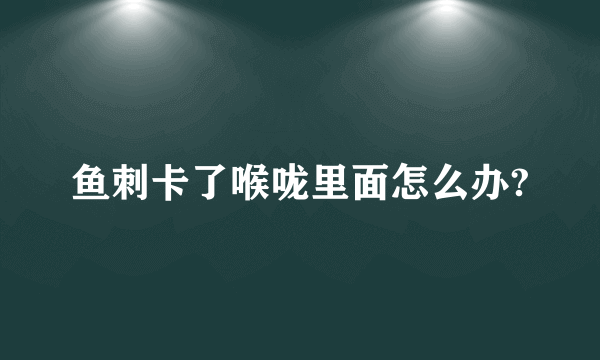 鱼刺卡了喉咙里面怎么办?